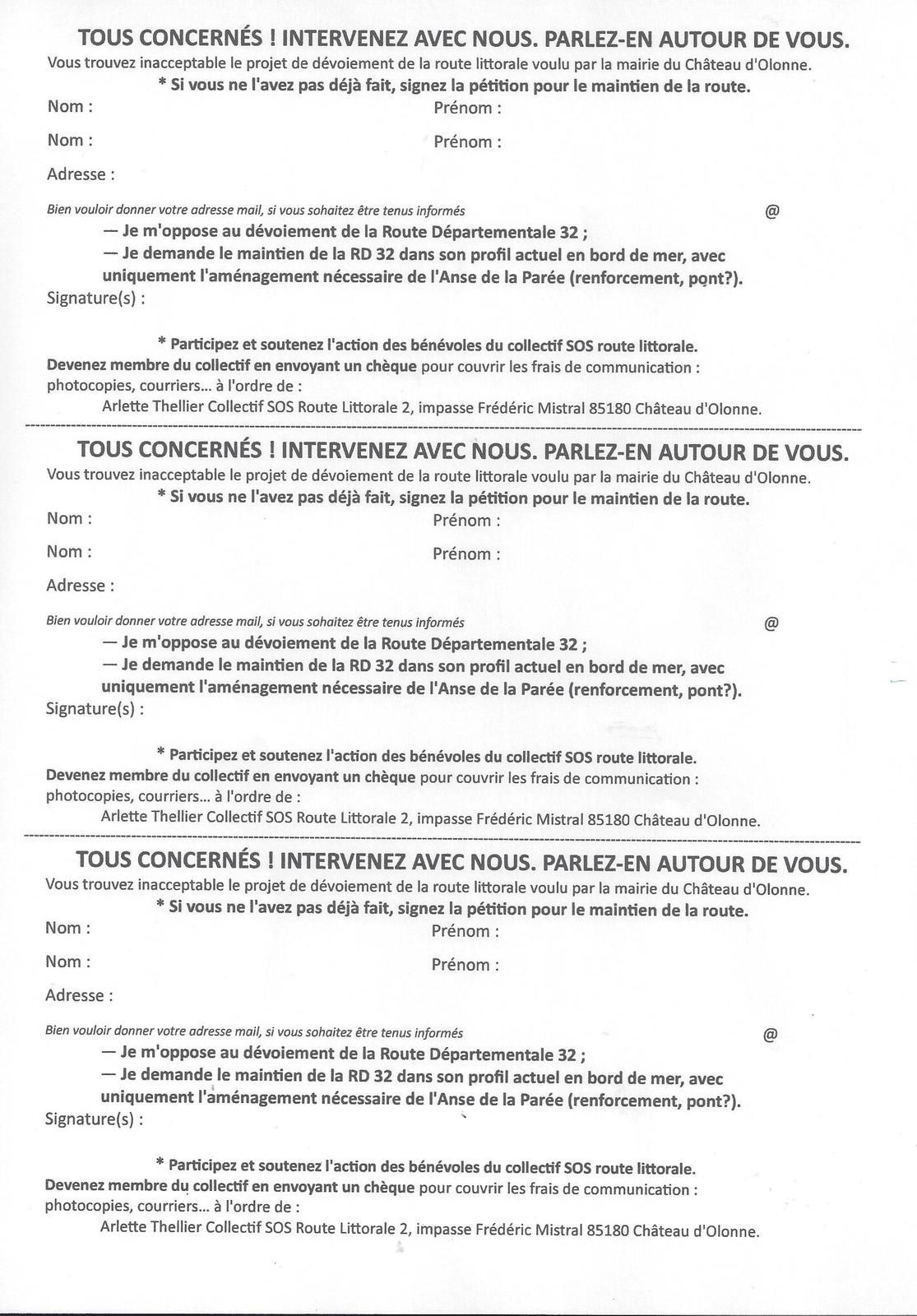 TOUS CONCERNÉS ! INTERVENEZ AVEC NOUS. PARLEZ-EN AUTOUR DE VOUS.

Vous trouvez inacceptable le projet de dévoiement de la route littorale voulu par la mairie du Château d'Olonne.

* Si vous ne l'avez pas déjà fait, signez la pétition pour le maintien de la route.

Nom : Prénom :

Nom : Prénom :

Adresse :

Bien vouloir donner votre adresse mail, si vous sohaitez être tenus informés @

— Je m'oppose au dévoiement de la Route Départementale 32 ;

— Je demande le maintien de la RD 32 dans son profil actuel en bord de mer, avec uniquement l'aménagement nécessaire de l'Anse de la Parée (renforcement, pont?).

Signature(s) :

* Participez et soutenez l'action des bénévoles du collectif SOS route littorale.

Devenez membre du collectif en envoyant un chèque pour couvrir les frais de communication : photocopies, courriers... à l'ordre de :

Arlette Thellier Collectif SOS Route Littorale 2, impasse Frédéric Mistral 85180 Château d'Olonne.

TOUS CONCERNÉS ! INTERVENEZ AVEC NOUS. PARLEZ-EN AUTOUR DE VOUS.

Vous trouvez inacceptable le projet de dévoiement de la route littorale voulu par la mairie du Château d'Olonne.

* Si vous ne l'avez pas déjà fait, signez la pétition pour le maintien de la route.

Nom : Prénom :

Nom : Prénom :

Adresse :

Bien vouloir donner votre adresse mail, si vous sohaitez être tenus informés @

— Je m'oppose au dévoiement de la Route Départementale 32 ;

— Je demande le maintien de la RD 32 dans son profil actuel en bord de mer, avec uniquement l'aménagement nécessaire de l'Anse de la Parée (renforcement, pont?).

Signature(s) :

* Participez et soutenez l'action des bénévoles du collectif SOS route littorale.

Devenez membre du collectif en envoyant un chèque pour couvrir les frais de communication : photocopies, courriers... à l'ordre de :

Arlette Thellier Collectif SOS Route Littorale 2, impasse Frédéric Mistral 85180 Château d'Olonne.

TOUS CONCERNÉS ! INTERVENEZ AVEC NOUS. PARLEZ-EN AUTOUR DE VOUS.

Vous trouvez inacceptable le projet de dévoiement de la route littorale voulu par la mairie du Château d'Olonne.

* Si vous ne l'avez pas déjà fait, signez la pétition pour le maintien de la route.

Nom : Prénom :

Nom : Prénom :

Adresse :

Bien vouloir donner votre adresse mail, si vous sohaitez être tenus informés @

— Je m'oppose au dévoiement de la Route Départementale 32 ;

— Je demande le maintien de la RD 32 dans son profil actuel en bord de mer, avec uniquement l'aménagement nécessaire de l'Anse de la Parée (renforcement, pont?).

Signature(s) :

* Participez et soutenez l'action des bénévoles du collectif SOS route littorale.

Devenez membre du collectif en envoyant un chèque pour couvrir les frais de communication : photocopies, courriers... à l'ordre de :

Arlette Thellier Collectif SOS Route Littorale 2, impasse Frédéric Mistral 85180 Château d'Olonne.